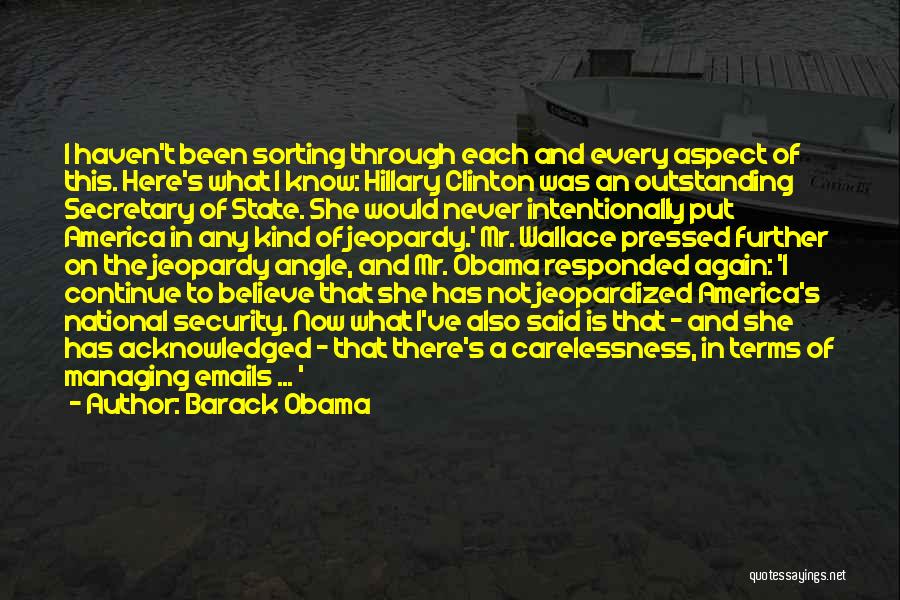 I haven't been sorting through each and every aspect of this. Here's what I know: Hillary Clinton was an outstanding Secretary of State. She would never intentionally put America in any kind of jeopardy.' Mr. Wallace pressed further on the jeopardy angle, and Mr. Obama responded again: 'I continue to believe that she has not jeopardized America's national security. Now what I've also said is that - and she has acknowledged - that there's a carelessness, in terms of managing emails ... '

- Author: Barack Obama

quotessayings.net